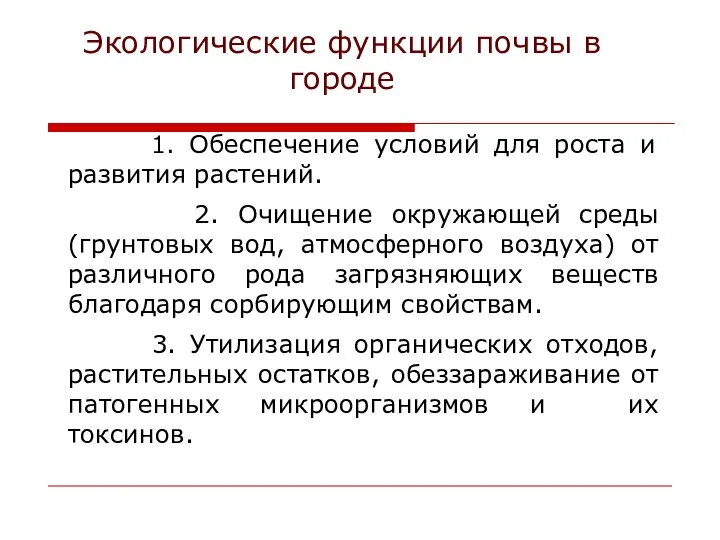 Экологические функции почвы в городе

1. Обеспечение условий для роста и развития растений.

2. Очищение окружающей среды (грунтовых вод, атмосферного воздуха) от различного рода загрязняющих веществ благодаря сорбирующим свойствам.

3. Утилизация органических отходов, растительных остатков, обеззараживание от патогенных микроорганизмов и их токсинов.